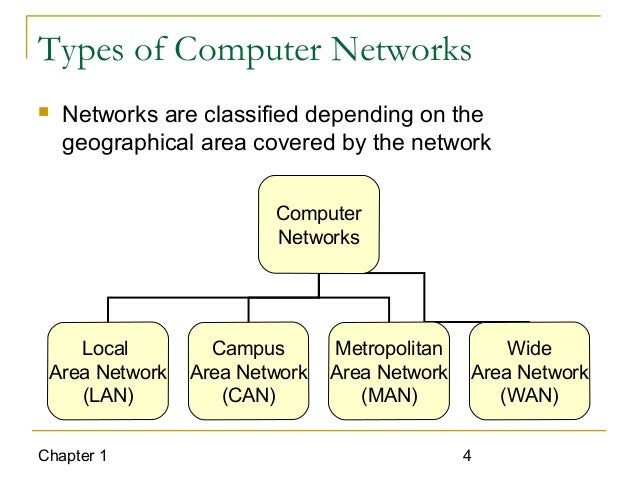 Types of Computer Networks

Networks are classified depending on the geographical area covered by the network

Computer Networks

Local Area Network (LAN)

Campus Area Network (CAN)

Metropolitan Area Network (MAN)

Wide Area Network (WAN)

Chapter 1

4